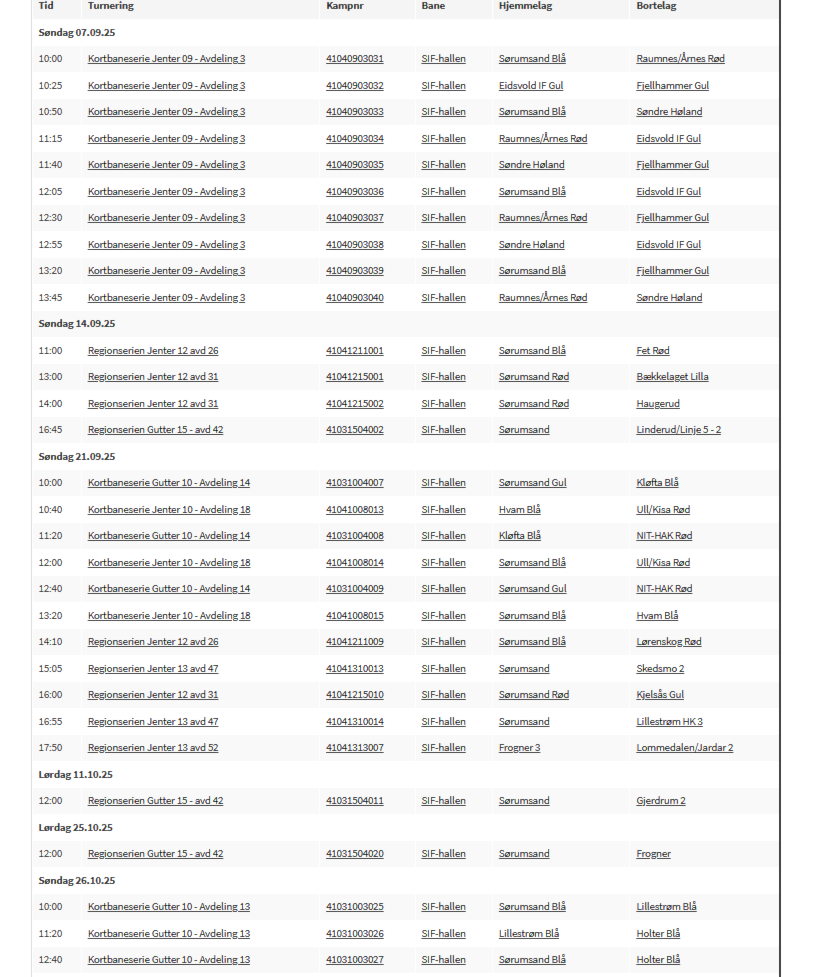 | Tid | Turnering | Kampnr | Bane | Hjemmelag | Bortelag |
|---|---|---|---|---|---|
| Søndag 07.09.25 | | | | | |
| 10:00 | Kortbaneserie Jenter 09 - Avdeling 3 | 41040903031 | SIF-hallen | Sørumsand Blå | Raumnes/Årnes Rød |
| 10:25 | Kortbaneserie Jenter 09 - Avdeling 3 | 41040903032 | SIF-hallen | Eidsvold IF Gul | Fjellhammer Gul |
| 10:50 | Kortbaneserie Jenter 09 - Avdeling 3 | 41040903033 | SIF-hallen | Sørumsand Blå | Søndre Høland |
| 11:15 | Kortbaneserie Jenter 09 - Avdeling 3 | 41040903034 | SIF-hallen | Raumnes/Årnes Rød | Eidsvold IF Gul |
| 11:40 | Kortbaneserie Jenter 09 - Avdeling 3 | 41040903035 | SIF-hallen | Søndre Høland | Fjellhammer Gul |
| 12:05 | Kortbaneserie Jenter 09 - Avdeling 3 | 41040903036 | SIF-hallen | Sørumsand Blå | Eidsvold IF Gul |
| 12:30 | Kortbaneserie Jenter 09 - Avdeling 3 | 41040903037 | SIF-hallen | Raumnes/Årnes Rød | Fjellhammer Gul |
| 12:55 | Kortbaneserie Jenter 09 - Avdeling 3 | 41040903038 | SIF-hallen | Søndre Høland | Eidsvold IF Gul |
| 13:20 | Kortbaneserie Jenter 09 - Avdeling 3 | 41040903039 | SIF-hallen | Sørumsand Blå | Fjellhammer Gul |
| 13:45 | Kortbaneserie Jenter 09 - Avdeling 3 | 41040903040 | SIF-hallen | Raumnes/Årnes Rød | Søndre Høland |
| Søndag 14.09.25 | | | | | |
| 11:00 | Regionserien Jenter 12 avd 26 | 41041211001 | SIF-hallen | Sørumsand Blå | Fet Rød |
| 13:00 | Regionserien Jenter 12 avd 31 | 41041215001 | SIF-hallen | Sørumsand Rød | Bækkelaget Lilla |
| 14:00 | Regionserien Jenter 12 avd 31 | 41041215002 | SIF-hallen | Sørumsand Rød | Haugerud |
| 16:45 | Regionserien Gutter 15 - avd 42 | 41031504002 | SIF-hallen | Sørumsand | Linderud/Linje 5 - 2 |
| Søndag 21.09.25 | | | | | |
| 10:00 | Kortbaneserie Gutter 10 - Avdeling 14 | 41031004007 | SIF-hallen | Sørumsand Gul | Kløfta Blå |
| 10:40 | Kortbaneserie Jenter 10 - Avdeling 18 | 41041008013 | SIF-hallen | Hvam Blå | Ull/Kisa Rød |
| 11:20 | Kortbaneserie Gutter 10 - Avdeling 14 | 41031004008 | SIF-hallen | Kløfta Blå | NIT-HAK Rød |
| 12:00 | Kortbaneserie Jenter 10 - Avdeling 18 | 41041008014 | SIF-hallen | Sørumsand Blå | Ull/Kisa Rød |
| 12:40 | Kortbaneserie Gutter 10 - Avdeling 14 | 41031004009 | SIF-hallen | Sørumsand Gul | NIT-HAK Rød |
| 13:20 | Kortbaneserie Jenter 10 - Avdeling 18 | 41041008015 | SIF-hallen | Sørumsand Blå | Hvam Blå |
| 14:10 | Regionserien Jenter 12 avd 26 | 41041211009 | SIF-hallen | Sørumsand Blå | Lørenskog Rød |
| 15:05 | Regionserien Jenter 13 avd 47 | 41041310013 | SIF-hallen | Sørumsand | Skedsmo 2 |
| 16:00 | Regionserien Jenter 12 avd 31 | 41041215010 | SIF-hallen | Sørumsand Rød | Kjelsås Gul |
| 16:55 | Regionserien Jenter 13 avd 47 | 41041310014 | SIF-hallen | Sørumsand | Lillestrøm HK 3 |
| 17:50 | Regionserien Jenter 13 avd 52 | 41041313007 | SIF-hallen | Frogner 3 | Lommedalen/Jardar 2 |
| Lørdag 11.10.25 | | | | | |
| 12:00 | Regionserien Gutter 15 - avd 42 | 41031504011 | SIF-hallen | Sørumsand | Gjerdrum 2 |
| Lørdag 25.10.25 | | | | | |
| 12:00 | Regionserien Gutter 15 - avd 42 | 41031504020 | SIF-hallen | Sørumsand | Frogner |
| Søndag 26.10.25 | | | | | |
| 10:00 | Kortbaneserie Gutter 10 - Avdeling 13 | 41031003025 | SIF-hallen | Sørumsand Blå | Lillestrøm Blå |
| 11:20 | Kortbaneserie Gutter 10 - Avdeling 13 | 41031003026 | SIF-hallen | Lillestrøm Blå | Holter Blå |
| 12:40 | Kortbaneserie Gutter 10 - Avdeling 13 | 41031003027 | SIF-hallen | Sørumsand Blå | Holter Blå |